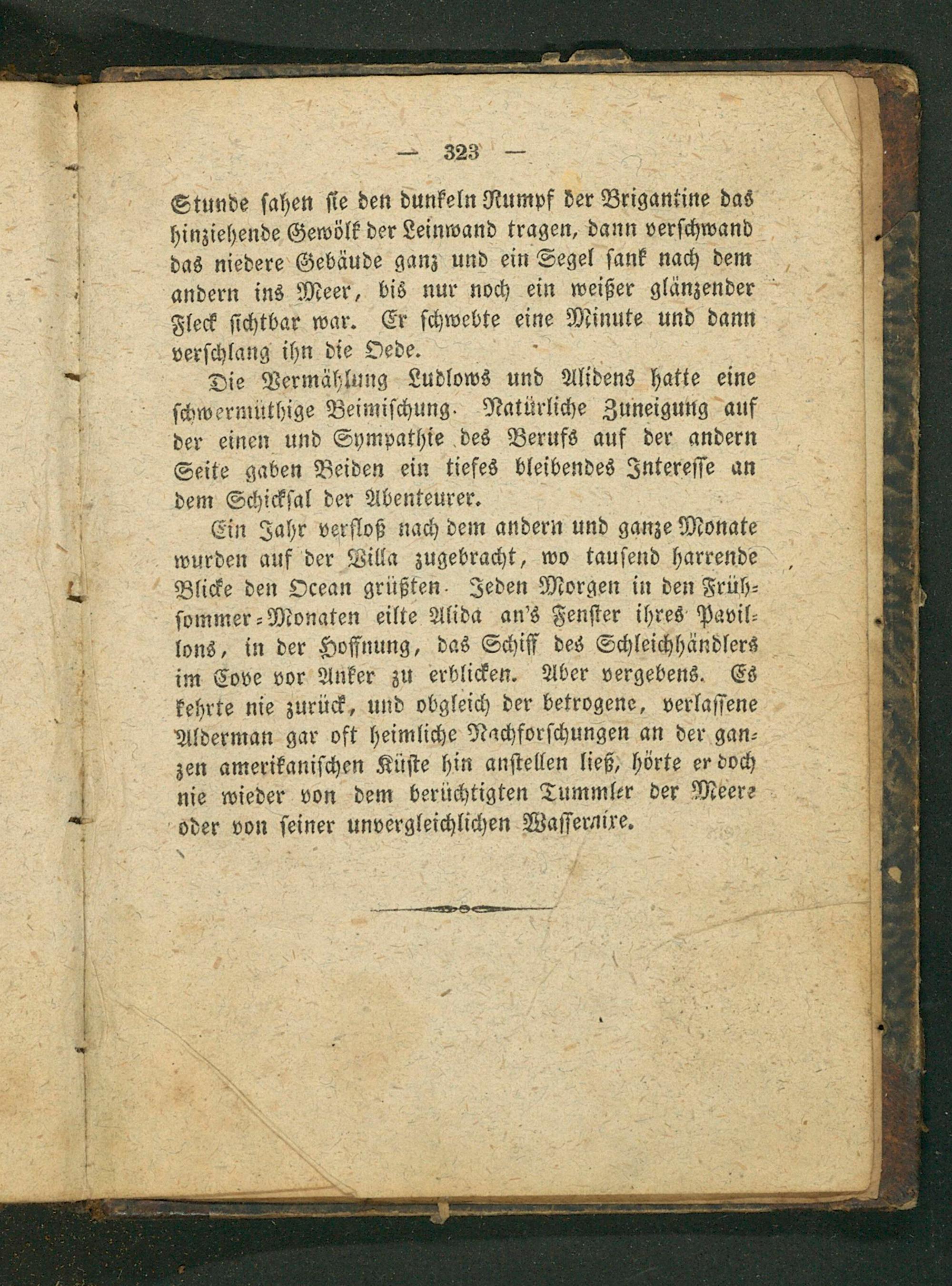 — 323 —

Stunde sahen sie den dunkeln Rumpf der Brigantine das hinziehende Gewölk der Leinwand tragen, dann verschwand das niedere Gebäude ganz und ein Segel sank nach dem andern ins Meer, bis nur noch ein weißer glänzender Fleck sichtbar war. Er schwebte eine Minute und dann verschlang ihn die Oede.

Die Vermählung Ludlows und Alidens hatte eine schwermüthige Beimischung. Natürliche Zuneigung auf der einen und Sympathie des Berufs auf der andern Seite gaben Beiden ein tiefes bleibendes Interesse an dem Schicksal der Abenteurer.

Ein Jahr verfloß nach dem andern und ganze Monate wurden auf der Villa zugebracht, wo tausend harrende Blicke den Ocean grüßten. Jeden Morgen in den Frühsommer-Monaten eilte Alida an's Fenster ihres Pavillons, in der Hoffnung, das Schiff des Schleichhändlers im Cove vor Anker zu erblicken. Aber vergebens. Es kehrte nie zurück, und obgleich der betrogene, verlassene Alderman gar oft heimliche Nachforschungen an der ganzen amerikanischen Küste hin anstellen ließ, hörte er doch nie wieder von dem berüchtigten Tummler der Meere oder von seiner unvergleichlichen Wassernixe.